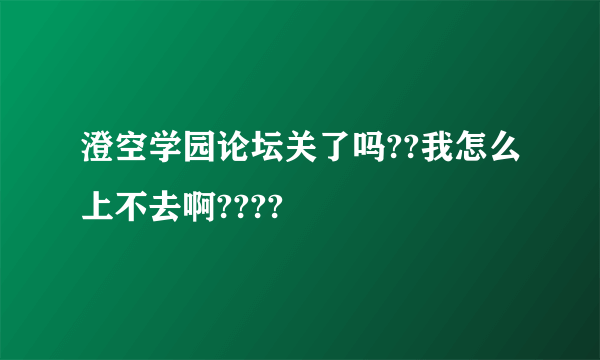 澄空学园论坛关了吗??我怎么上不去啊????